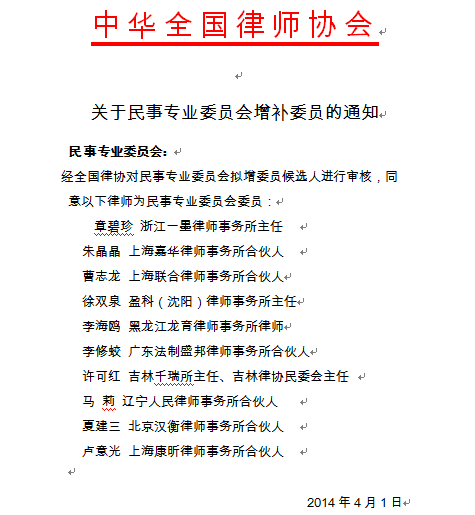 中华全国律师协会

关于民事专业委员会增补委员的通知

民事专业委员会：

经全国律协对民事专业委员会拟增委员候选人进行审核，同意以下律师为民事专业委员会委员：

章碧珍 浙江一墨律师事务所主任

朱晶晶 上海嘉华律师事务所合伙人

曹志龙 上海联合律师事务所合伙人

徐双泉 盈科（沈阳）律师事务所主任

李海鸥 黑龙江龙育律师事务所律师

李修蛟 广东法制盛邦律师事务所合伙人

许可红 吉林千瑞所主任、吉林律协民委会主任

马 莉 辽宁人民律师事务所合伙人

夏建三 北京汉衡律师事务所合伙人

卢意光 上海康昕律师事务所合伙人

2014 年 4 月 1 日